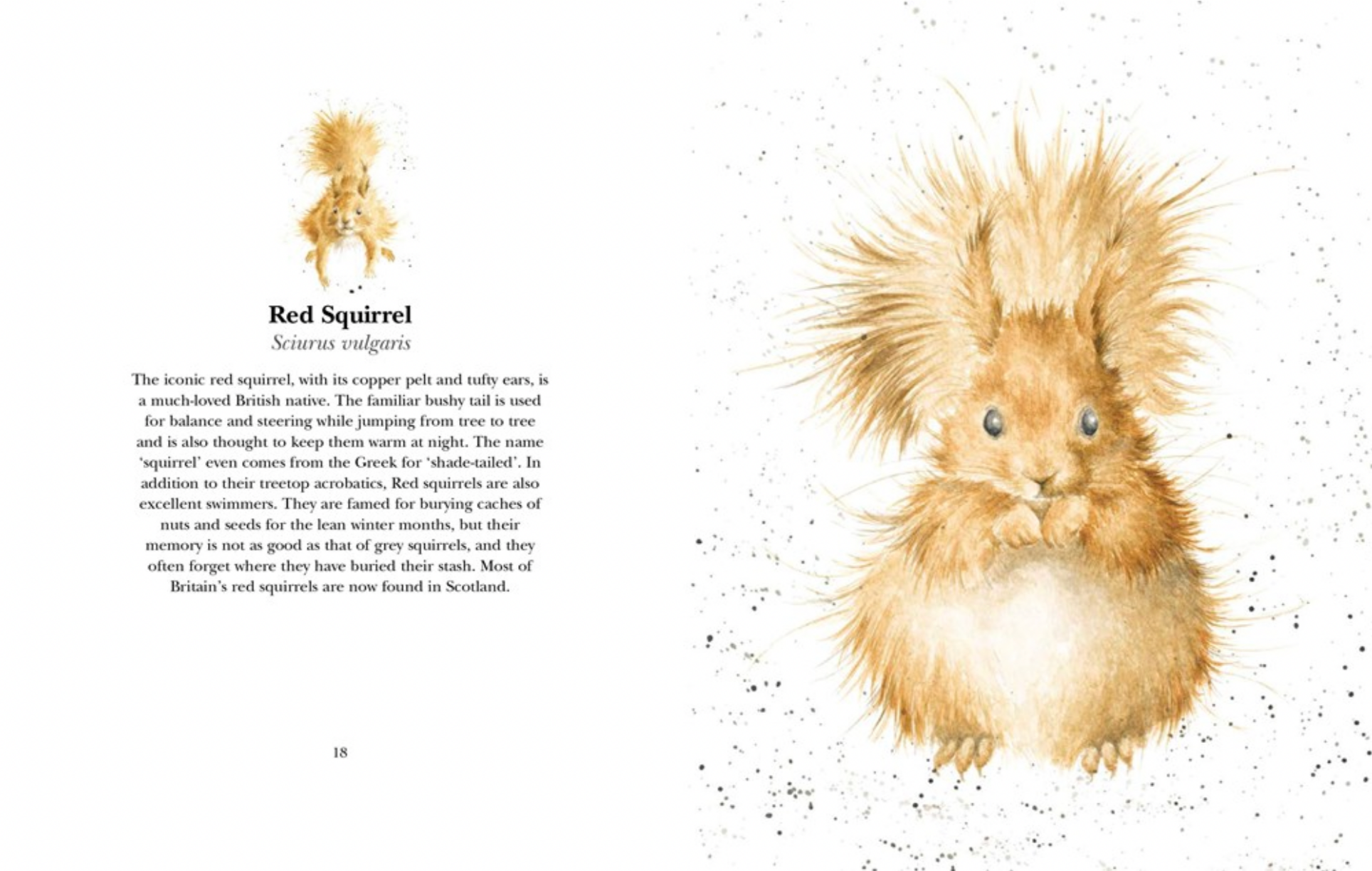 Red Squirrel
Sciurus vulgaris

The iconic red squirrel, with its copper pelt and tufty ears, is a much-loved British native. The familiar bushy tail is used for balance and steering while jumping from tree to tree and is also thought to keep them warm at night. The name 'squirrel' even comes from the Greek for 'shade-tailed'. In addition to their treetop acrobatics, Red squirrels are also excellent swimmers. They are famed for burying caches of nuts and seeds for the lean winter months, but their memory is not as good as that of grey squirrels, and they often forget where they have buried their stash. Most of Britain's red squirrels are now found in Scotland.

18